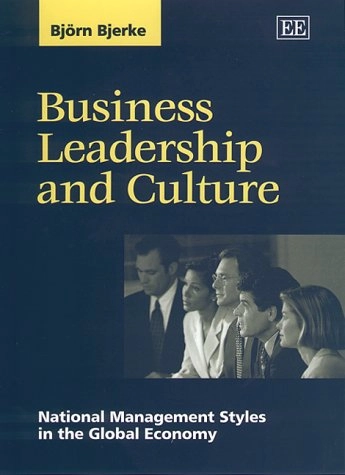 Björn Bjerke

EE

Business Leadership and Culture

National Management Styles in the Global Economy